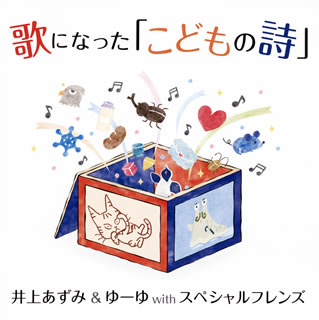 歌になった「こどもの詩」

井上あずみ & ゆーゆ with スペシャルフレンズ